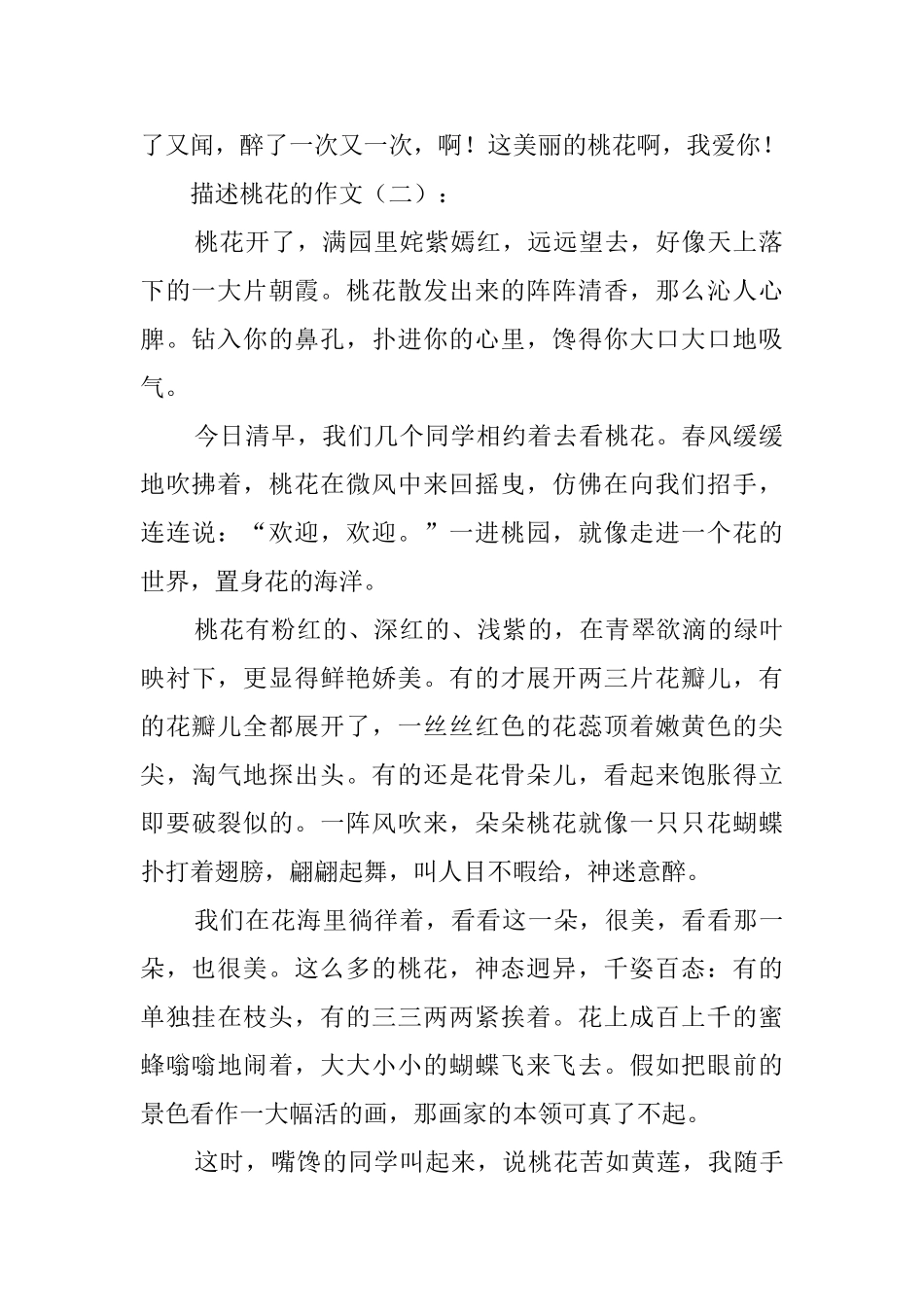 了又闻，醉了一次又一次，啊！这美丽的桃花啊，我爱你！

描述桃花的作文（二）：

桃花开了，满园里姹紫嫣红，远远望去，好像天上落下的一大片朝霞。桃花散发出来的阵阵清香，那么沁人心脾。钻入你的鼻孔，扑进你的心里，馋得你大口大口地吸气。

今日清早，我们几个同学相约着去看桃花。春风缓缓地吹拂着，桃花在微风中来回摇曳，仿佛在向我们招手，连连说：“欢迎，欢迎。”一进桃园，就像走进一个花的世界，置身花的海洋。

桃花有粉红的、深红的、浅紫的，在青翠欲滴的绿叶映衬下，更显得鲜艳娇美。有的才展开两三片花瓣儿，有的花瓣儿全都展开了，一丝丝红色的花蕊顶着嫩黄色的尖尖，淘气地探出头。有的还是花骨朵儿，看起来饱胀得立即要破裂似的。一阵风吹来，朵朵桃花就像一只只花蝴蝶扑打着翅膀，翩翩起舞，叫人目不暇给，神迷意醉。

我们在花海里徜徉着，看看这一朵，很美，看看那一朵，也很美。这么多的桃花，神态迥异，千姿百态：有的单独挂在枝头，有的三三两两紧挨着。花上成百上千的蜜蜂嗡嗡地闹着，大大小小的蝴蝶飞来飞去。假如把眼前的景色看作一大幅活的画，那画家的本领可真了不起。

这时，嘴馋的同学叫起来，说桃花苦如黄莲，我随手